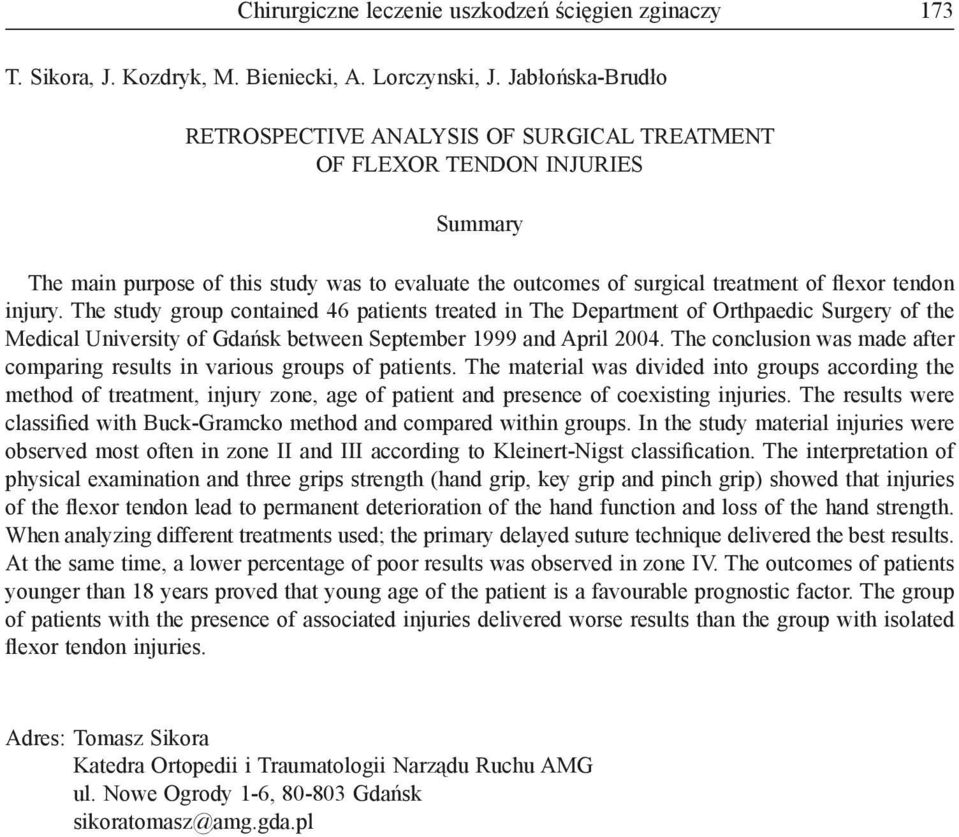 Chirurgiczne leczenie uszkodzeń ścięgien zginaczy 173

T. Sikora, J. Kozdryk, M. Bieniecki, A. Lorczynski, J. Jabłońska-Brudło

RETROSPECTIVE ANALYSIS OF SURGICAL TREATMENT OF FLEXOR TENDON INJURIES

Summary

The main purpose of this study was to evaluate the outcomes of surgical treatment of flexor tendon injury. The study group contained 46 patients treated in The Department of Orthpaedic Surgery of the Medical University of Gdańsk between September 1999 and April 2004. The conclusion was made after comparing results in various groups of patients. The material was divided into groups according the method of treatment, injury zone, age of patient and presence of coexisting injuries. The results were classified with Buck-Gramcko method and compared within groups. In the study material injuries were observed most often in zone II and III according to Kleinert-Nigst classification. The interpretation of physical examination and three grips strength (hand grip, key grip and pinch grip) showed that injuries of the flexor tendon lead to permanent deterioration of the hand function and loss of the hand strength. When analyzing different treatments used; the primary delayed suture technique delivered the best results. At the same time, a lower percentage of poor results was observed in zone IV. The outcomes of patients younger than 18 years proved that young age of the patient is a favourable prognostic factor. The group of patients with the presence of associated injuries delivered worse results than the group with isolated flexor tendon injuries.

Adres: Tomasz Sikora
Katedra Ortopedii i Traumatologii Narządu Ruchu AMG
ul. Nowe Ogrody 1-6, 80-803 Gdańsk
sikoratomasz@amg.gda.pl